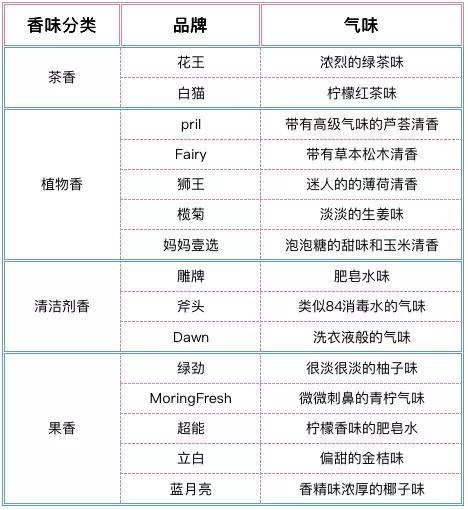 | 香味分类 | 品牌 | 气味 |
|---|---|---|
| 茶香 | 花王 | 浓烈的绿茶味 |
| | 白猫 | 柠檬红茶味 |
| 植物香 | pril | 带有高级气味的芦荟清香 |
| | Fairy | 带有草本松木清香 |
| | 狮王 | 迷人的的薄荷清香 |
| | 榄菊 | 淡淡的生姜味 |
| | 妈妈壹选 | 泡泡糖的甜味和玉米清香 |
| 清洁剂香 | 雕牌 | 肥皂水味 |
| | 斧头 | 类似84消毒水的气味 |
| | Dawn | 洗衣液般的气味 |
| 果香 | 绿劲 | 很淡很淡的柚子味 |
| | MoringFresh | 微微刺鼻的青柠气味 |
| | 超能 | 柠檬香味的肥皂水 |
| | 立白 | 偏甜的金桔味 |
| | 蓝月亮 | 香精味浓厚的椰子味 |